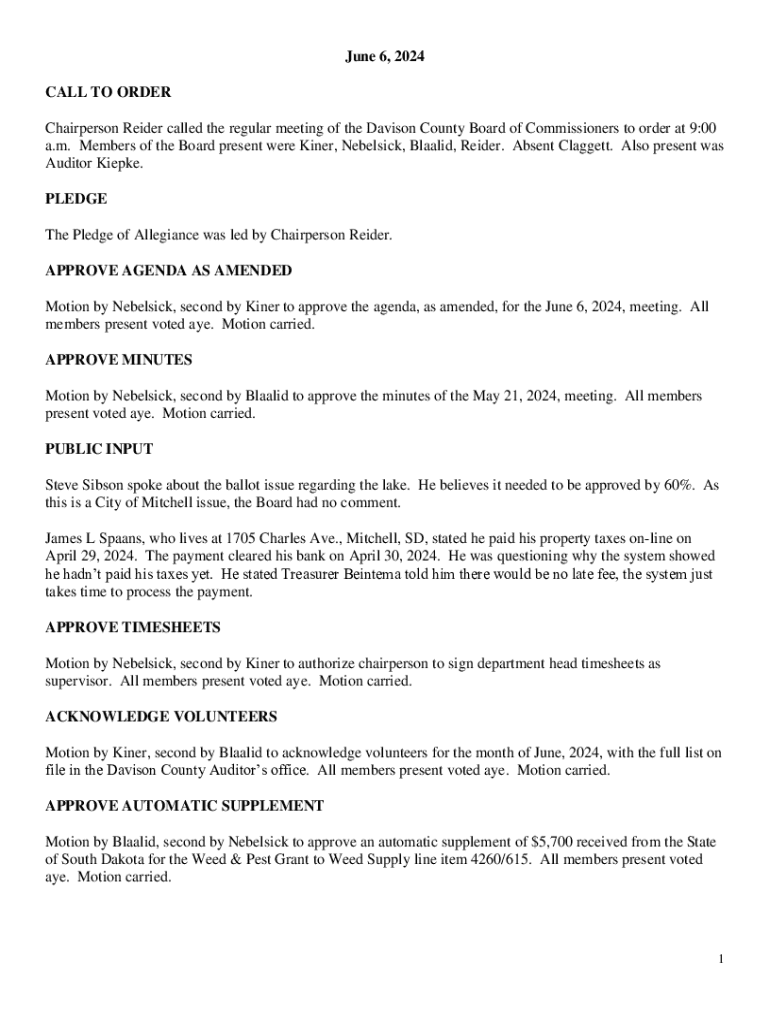 June 6, 2024

CALL TO ORDER

Chairperson Reider called the regular meeting of the Davison County Board of Commissioners to order at 9:00 a.m. Members of the Board present were Kiner, Nebelsick, Blaalid, Reider. Absent Claggett. Also present was Auditor Kiepke.

PLEDGE

The Pledge of Allegiance was led by Chairperson Reider.

APPROVE AGENDA AS AMENDED

Motion by Nebelsick, second by Kiner to approve the agenda, as amended, for the June 6, 2024, meeting. All members present voted aye. Motion carried.

APPROVE MINUTES

Motion by Nebelsick, second by Blaalid to approve the minutes of the May 21, 2024, meeting. All members present voted aye. Motion carried.

PUBLIC INPUT

Steve Sibson spoke about the ballot issue regarding the lake. He believes it needed to be approved by 60%. As this is a City of Mitchell issue, the Board had no comment.

James L Spaans, who lives at 1705 Charles Ave., Mitchell, SD, stated he paid his property taxes on-line on April 29, 2024. The payment cleared his bank on April 30, 2024. He was questioning why the system showed he hadn't paid his taxes yet. He stated Treasurer Beintema told him there would be no late fee, the system just takes time to process the payment.

APPROVE TIMESHEETS

Motion by Nebelsick, second by Kiner to authorize chairperson to sign department head timesheets as supervisor. All members present voted aye. Motion carried.

ACKNOWLEDGE VOLUNTEERS

Motion by Kiner, second by Blaalid to acknowledge volunteers for the month of June, 2024, with the full list on file in the Davison County Auditor's office. All members present voted aye. Motion carried.

APPROVE AUTOMATIC SUPPLEMENT

Motion by Blaalid, second by Nebelsick to approve an automatic supplement of $5,700 received from the State of South Dakota for the Weed & Pest Grant to Weed Supply line item 4260/615. All members present voted aye. Motion carried.

1